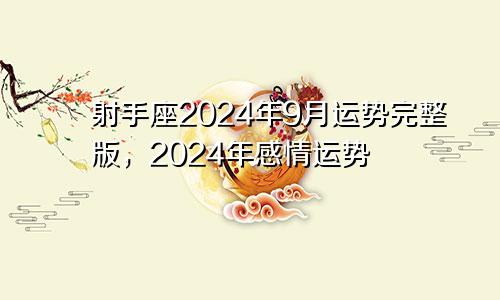 射手座2024年9月运势完整版，2024年感情运势